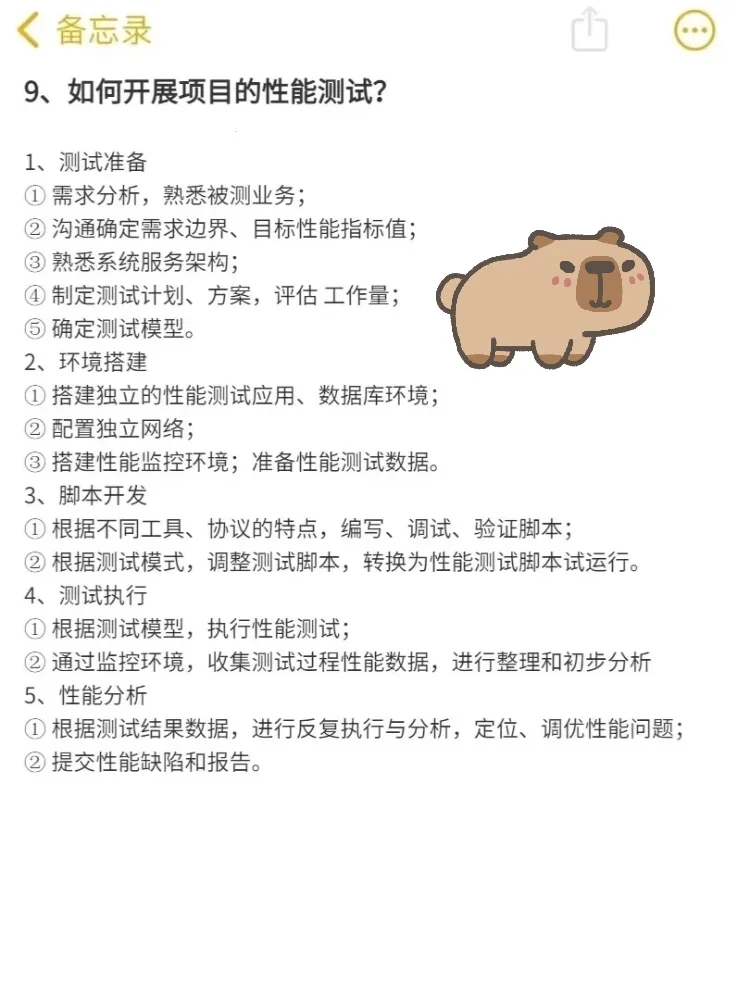 备忘录

9、如何开展项目的性能测试?

1、测试准备
① 需求分析,熟悉被测业务;
② 沟通确定需求边界、目标性能指标值;
③ 熟悉系统服务架构;
④ 制定测试计划、方案,评估 工作量;
⑤ 确定测试模型。
2、环境搭建
① 搭建独立的性能测试应用、数据库环境;
② 配置独立网络;
③ 搭建性能监控环境;准备性能测试数据。
3、脚本开发
① 根据不同工具、协议的特点,编写、调试、验证脚本;
② 根据测试模式,调整测试脚本,转换为性能测试脚本试运行。
4、测试执行
① 根据测试模型,执行性能测试;
② 通过监控环境,收集测试过程性能数据,进行整理和初步分析
5、性能分析
① 根据测试结果数据,进行反复执行与分析,定位、调优性能问题;
② 提交性能缺陷和报告。